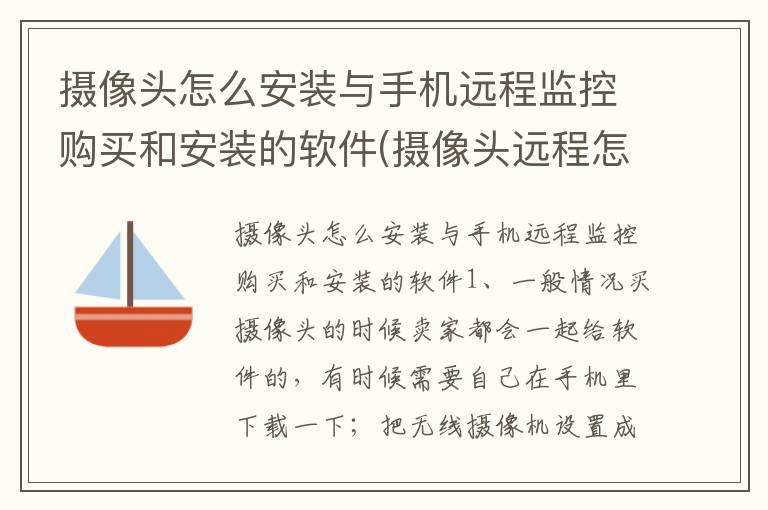 摄像头怎么安装与手机远程监控购买和安装的软件(摄像头远程怎

摄像头怎么安装与手机远程监控购买和安装的软件1、一般情况买摄像头的时候卖家都会一起给软件的，有时候需要自己在手机里下载一下；把无线摄像机设置成